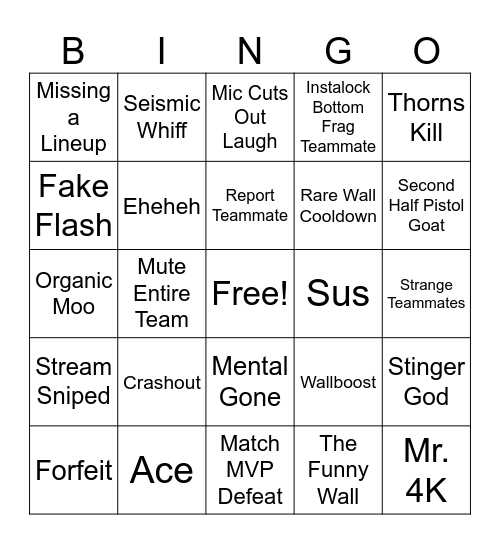 | B | I | N | G | O |
|---|---|---|---|---|
| Missing a Lineup | Seismic Whiff | Mic Cuts Out Laugh | Instalock Bottom Frag Teammate | Thorns Kill |
| Fake Flash | Eheheh | Report Teammate | Rare Wall Cooldown | Second Half Pistol Goat |
| Organic Moo | Mute Entire Team | Free! | Sus | Strange Teammates |
| Stream Sniped | Crashout | Mental Gone | Wallboost | Stinger God |
| Forfeit | Ace | Match MVP Defeat | The Funny Wall | Mr. 4K |